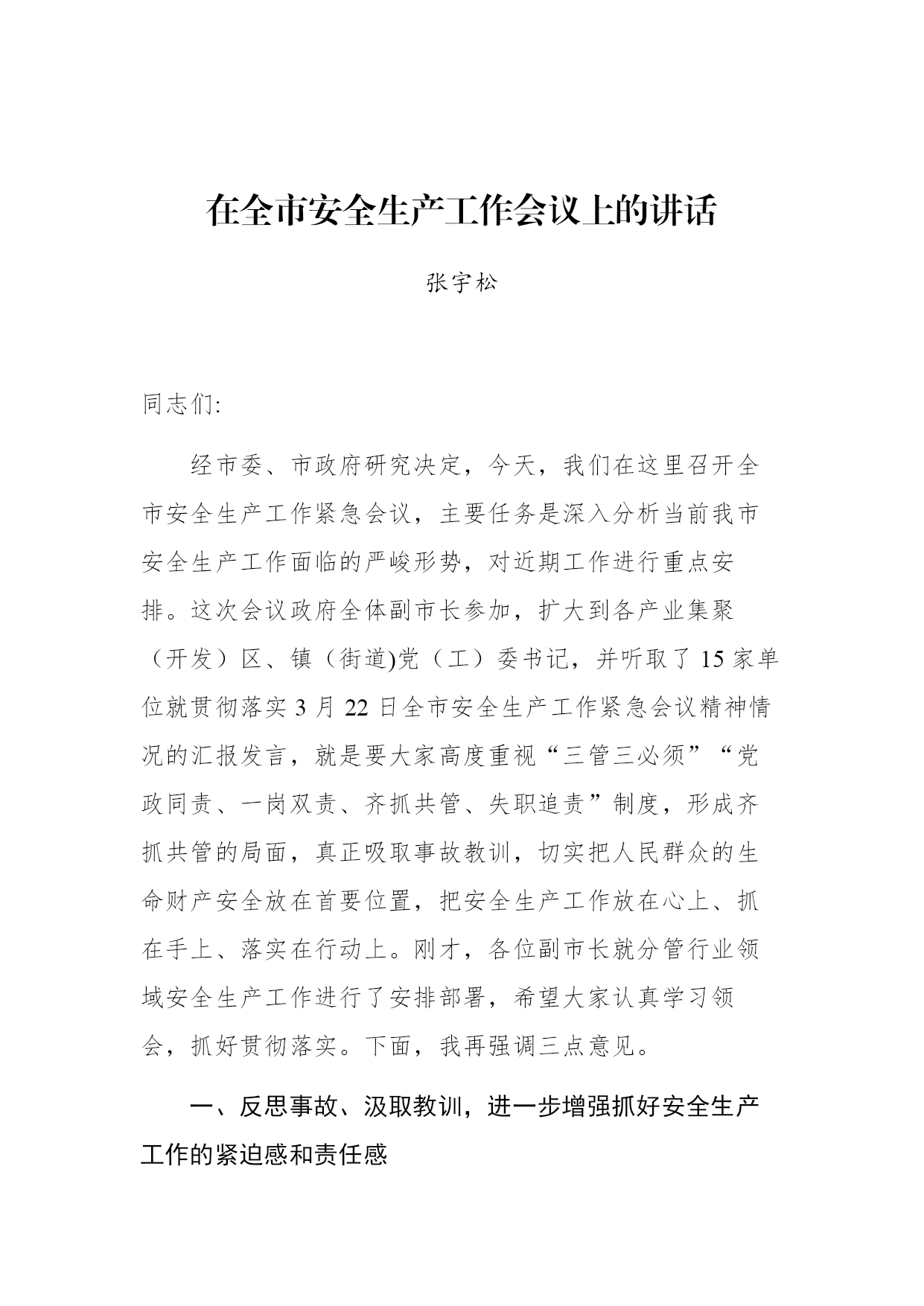 在全市安全生产工作会议上的讲话

张宇松

同志们:

经市委、市政府研究决定，今天，我们在这里召开全市安全生产工作紧急会议，主要任务是深入分析当前我市安全生产工作面临的严峻形势，对近期工作进行重点安排。这次会议政府全体副市长参加，扩大到各产业集聚（开发）区、镇（街道)党（工）委书记，并听取了15家单位就贯彻落实3月22日全市安全生产工作紧急会议精神情况的汇报发言，就是要大家高度重视“三管三必须”“党政同责、一岗双责、齐抓共管、失职追责”制度，形成齐抓共管的局面，真正吸取事故教训，切实把人民群众的生命财产安全放在首要位置，把安全生产工作放在心上、抓在手上、落实在行动上。刚才，各位副市长就分管行业领域安全生产工作进行了安排部署，希望大家认真学习领会，抓好贯彻落实。下面，我再强调三点意见。

一、反思事故、汲取教训，进一步增强抓好安全生产工作的紧迫感和责任感